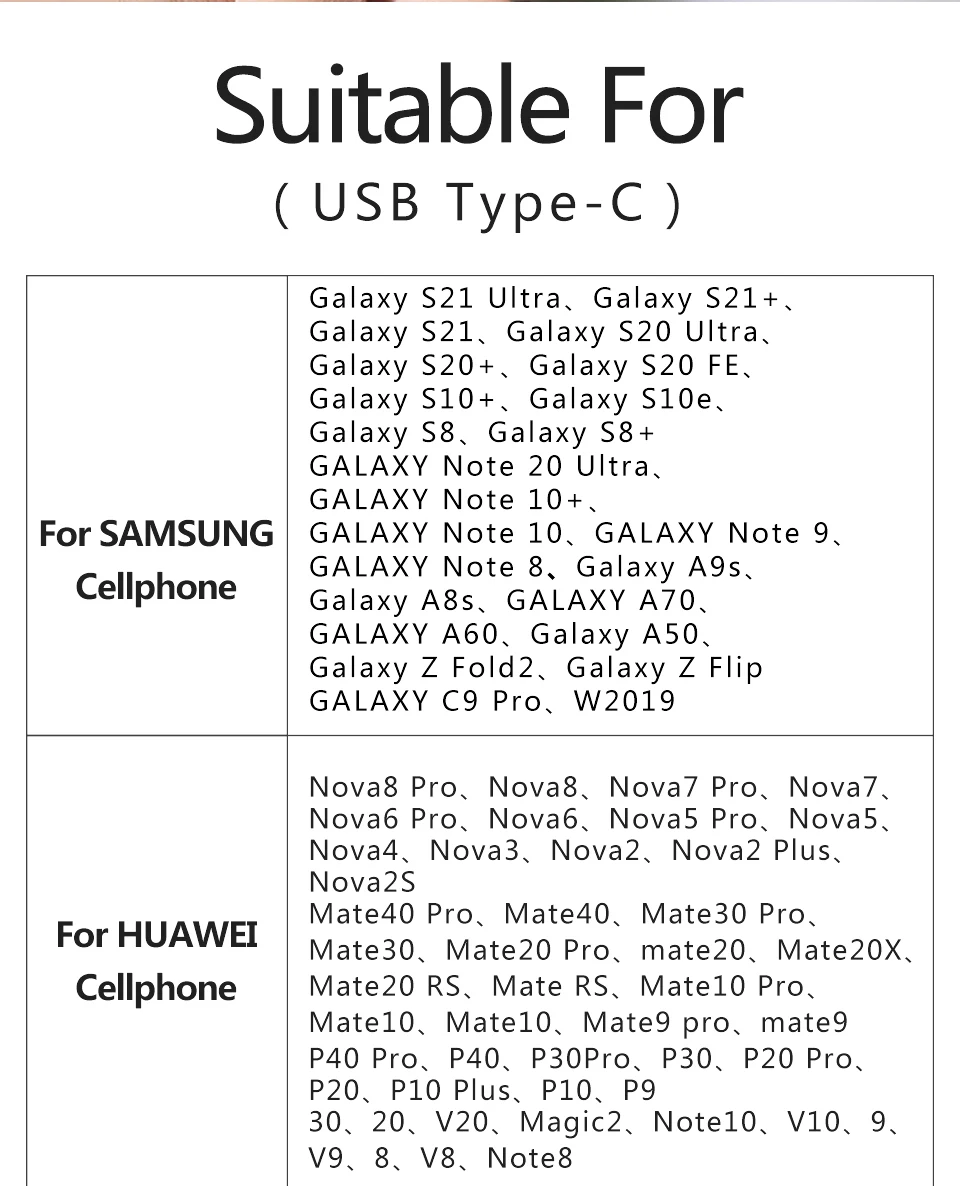 Suitable For
( USB Type-C )

| For SAMSUNG Cellphone | Galaxy S21 Ultra、Galaxy S21+、Galaxy S21、Galaxy S20 Ultra、Galaxy S20+、Galaxy S20 FE、Galaxy S10+、Galaxy S10e、Galaxy S8、Galaxy S8+ GALAXY Note 20 Ultra、GALAXY Note 10+、GALAXY Note 10、GALAXY Note 9、GALAXY Note 8、Galaxy A9s、Galaxy A8s、GALAXY A70、GALAXY A60、Galaxy A50、Galaxy Z Fold2、Galaxy Z Flip GALAXY C9 Pro、W2019 |
|---|---|
| For HUAWEI Cellphone | Nova8 Pro、Nova8、Nova7 Pro、Nova7、Nova6 Pro、Nova6、Nova5 Pro、Nova5、Nova4、Nova3、Nova2、Nova2 Plus、Nova2S Mate40 Pro、Mate40、Mate30 Pro、Mate30、Mate20 Pro、mate20、Mate20X、Mate20 RS、Mate RS、Mate10 Pro、Mate10、Mate10、Mate9 pro、mate9 P40 Pro、P40、P30Pro、P30、P20 Pro、P20、P10 Plus、P10、P9 30、20、V20、Magic2、Note10、V10、9、V9、8、V8、Note8 |